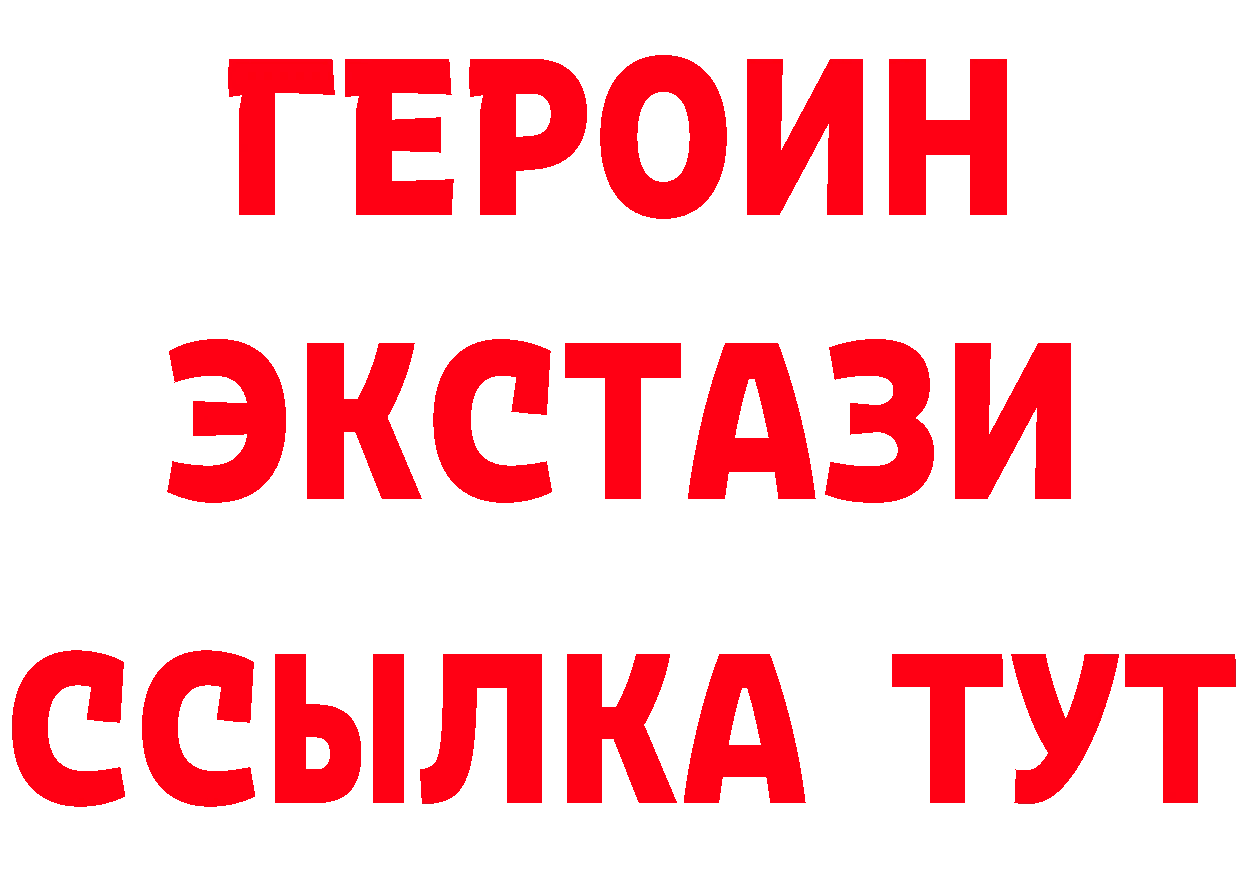 ГЕРОИН ЭКСТАЗИ ССЫЛКА ТУТ